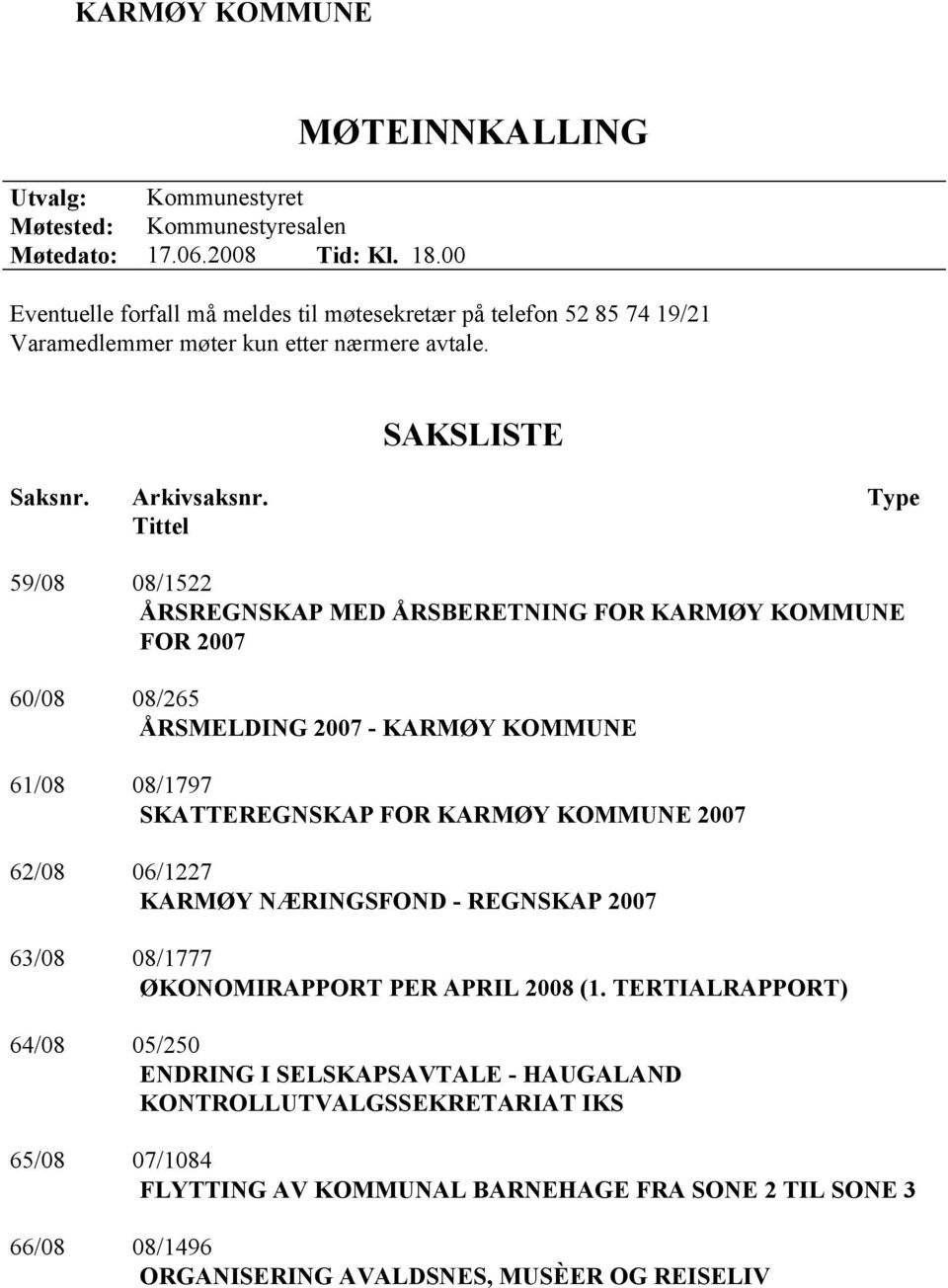 KARMØY KOMMUNE

MØTEINNKALLING

Utvalg: Kommunestyret
Møtested: Kommunestyresalen
Møtedato: 17.06.2008 Tid: Kl. 18.00

Eventuelle forfall må meldes til møtesekretær på telefon 52 85 74 19/21
Varamedlemmer møter kun etter nærmere avtale.

SAKSLISTE

Saksnr. Arkivsaksnr. Type
Tittel

59/08 08/1522
ÅRSREGNSKAP MED ÅRSBERETNING FOR KARMØY KOMMUNE FOR 2007

60/08 08/265
ÅRSMELDING 2007 - KARMØY KOMMUNE

61/08 08/1797
SKATTEREGNSKAP FOR KARMØY KOMMUNE 2007

62/08 06/1227
KARMØY NÆRINGSFOND - REGNSKAP 2007

63/08 08/1777
ØKONOMIRAPPORT PER APRIL 2008 (1. TERTIALRAPPORT)

64/08 05/250
ENDRING I SELSKAPSAVTALE - HAUGALAND KONTROLLUTVALGSSEKRETARIAT IKS

65/08 07/1084
FLYTTING AV KOMMUNAL BARNEHAGE FRA SONE 2 TIL SONE 3

66/08 08/1496
ORGANISERING AVALDSNES, MUSÈER OG REISELIV